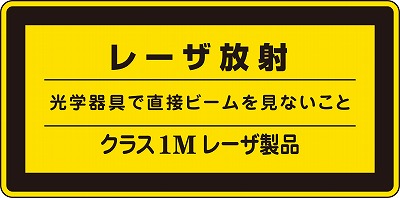 レーザ放射

光学器具で直接ビームを見ないこと

クラス1Mレーザ製品